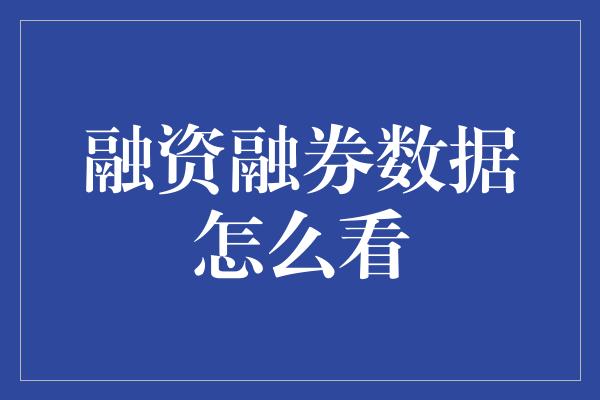 融资融券数据怎么看